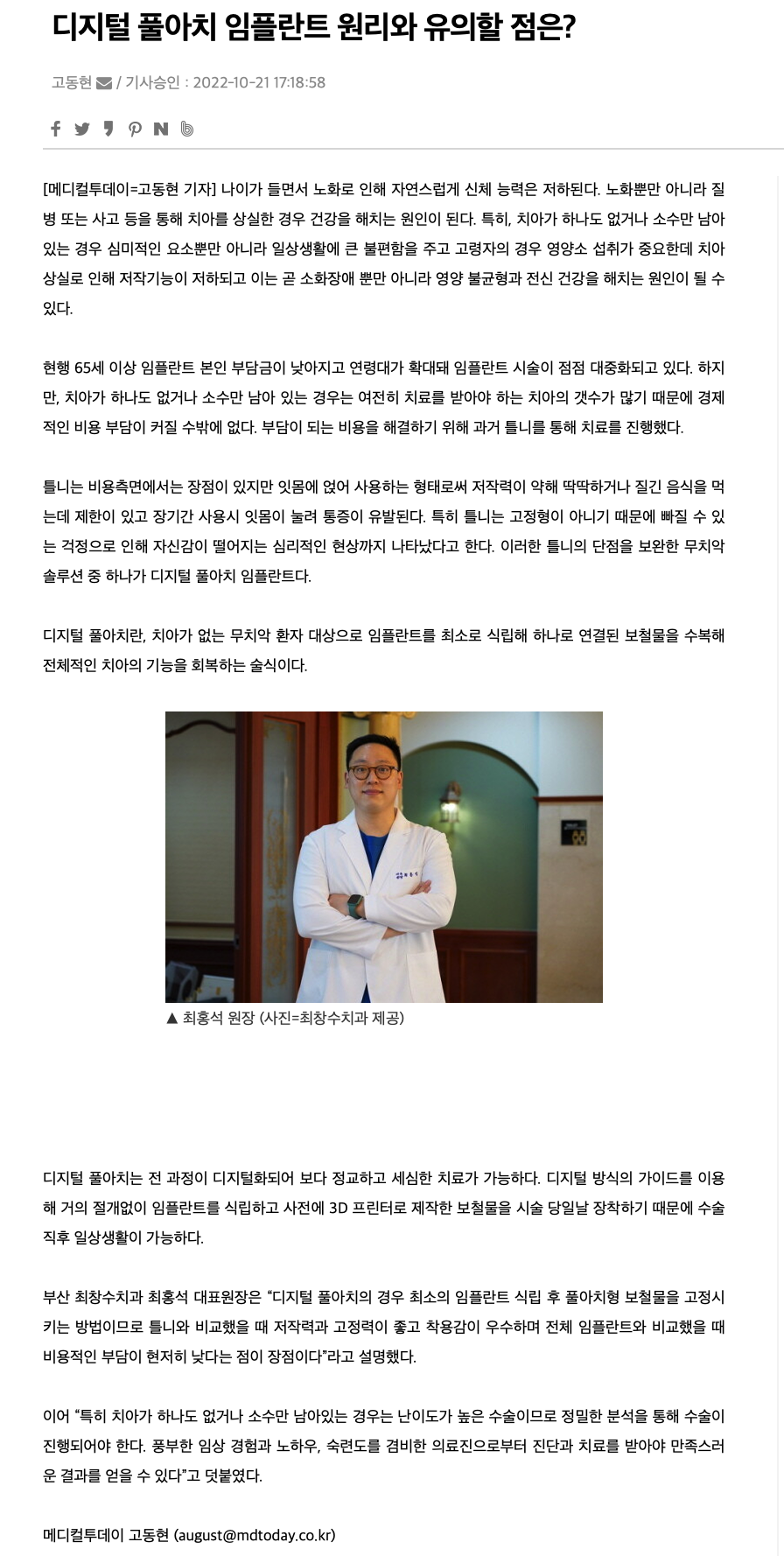 디지털 풀아치 임플란트 원리와 유의할 점은?

고동현 / 기사승인 : 2022-10-21 17:18:58

[메디컬투데이=고동현 기자] 나이가 들면서 노화로 인해 자연스럽게 신체 능력은 저하된다. 노화뿐만 아니라 질병 또는 사고 등을 통해 치아를 상실한 경우 건강을 해치는 원인이 된다. 특히, 치아가 하나도 없거나 소수만 남아 있는 경우 심미적인 요소뿐만 아니라 일상생활에 큰 불편함을 주고 고령자의 경우 영양소 섭취가 중요한데 치아 상실로 인해 저작기능이 저하되고 이는 곧 소화장애 뿐만 아니라 영양 불균형과 전신 건강을 해치는 원인이 될 수 있다.

현행 65세 이상 임플란트 본인 부담금이 낮아지고 연령대가 확대돼 임플란트 시술이 점점 대중화되고 있다. 하지만, 치아가 하나도 없거나 소수만 남아 있는 경우는 여전히 치료를 받아야 하는 치아의 갯수가 많기 때문에 경제적인 비용 부담이 커질 수밖에 없다. 부담이 되는 비용을 해결하기 위해 과거 틀니를 통해 치료를 진행했다.

틀니는 비용측면에서는 장점이 있지만 잇몸에 얹어 사용하는 형태로써 저작력이 약해 딱딱하거나 질긴 음식을 먹는데 제한이 있고 장기간 사용시 잇몸이 눌려 통증이 유발된다. 특히 틀니는 고정형이 아니기 때문에 빠질 수 있는 걱정으로 인해 자신감이 떨어지는 심리적인 현상까지 나타났다고 한다. 이러한 틀니의 단점을 보완한 무치악 솔루션 중 하나가 디지털 풀아치 임플란트다.

디지털 풀아치란, 치아가 없는 무치악 환자 대상으로 임플란트를 최소로 식립해 하나로 연결된 보철물을 수복해 전체적인 치아의 기능을 회복하는 술식이다.

▲ 최홍석 원장 (사진=최창수치과 제공)

디지털 풀아치는 전 과정이 디지털화되어 보다 정교하고 세심한 치료가 가능하다. 디지털 방식의 가이드를 이용해 거의 절개없이 임플란트를 식립하고 사전에 3D 프린터로 제작한 보철물을 시술 당일날 장착하기 때문에 수술 직후 일상생활이 가능하다.

부산 최창수치과 최홍석 대표원장은 “디지털 풀아치의 경우 최소의 임플란트 식립 후 풀아치형 보철물을 고정시키는 방법이므로 틀니와 비교했을 때 저작력과 고정력이 좋고 착용감이 우수하며 전체 임플란트와 비교했을 때 비용적인 부담이 현저히 낮다는 점이 장점이다”라고 설명했다.

이어 “특히 치아가 하나도 없거나 소수만 남아있는 경우는 난이도가 높은 수술이므로 정밀한 분석을 통해 수술이 진행되어야 한다. 풍부한 임상 경험과 노하우, 숙련도를 겸비한 의료진으로부터 진단과 치료를 받아야 만족스러운 결과를 얻을 수 있다”고 덧붙였다.

메디컬투데이 고동현 (august@mdtoday.co.kr)